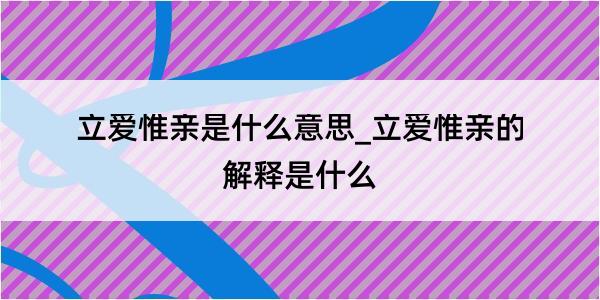 立爱惟亲是什么意思_立爱惟亲的解释是什么